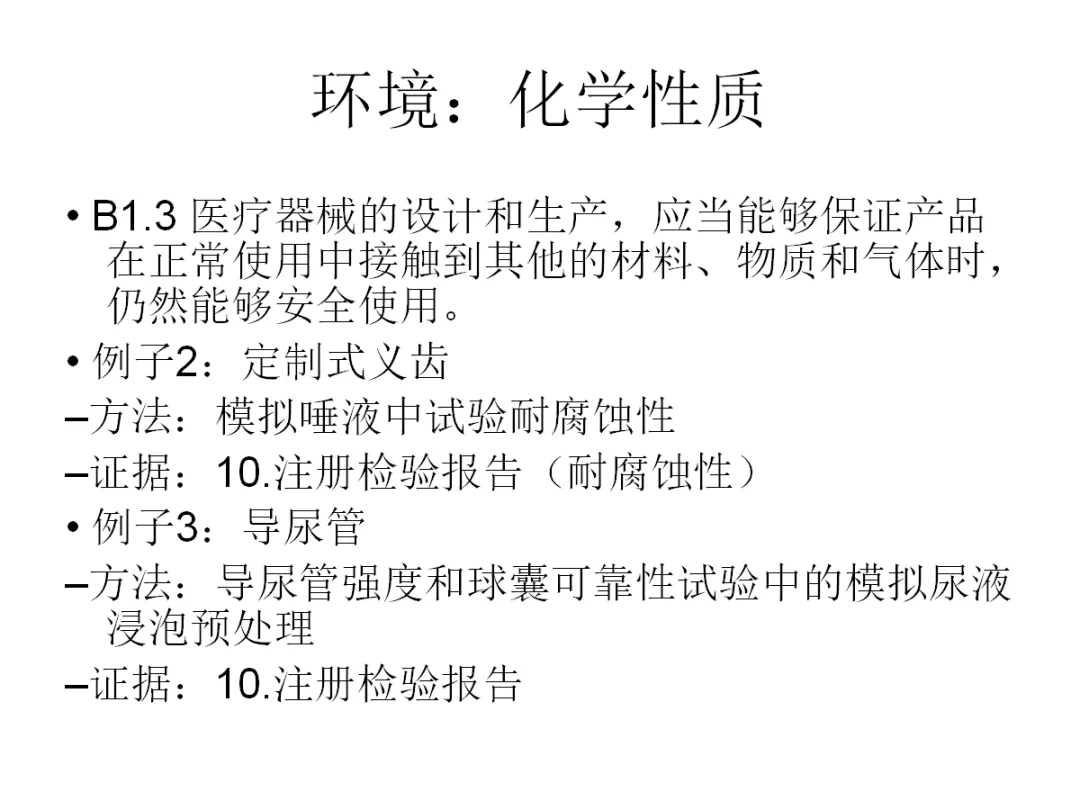 环境：化学性质

• B1.3 医疗器械的设计和生产，应当能够保证产品在正常使用中接触到其他的材料、物质和气体时，仍然能够安全使用。

• 例子2：定制式义齿

–方法：模拟唾液中试验耐腐蚀性

–证据：10.注册检验报告（耐腐蚀性）

• 例子3：导尿管

–方法：导尿管强度和球囊可靠性试验中的模拟尿液浸泡预处理

–证据：10.注册检验报告